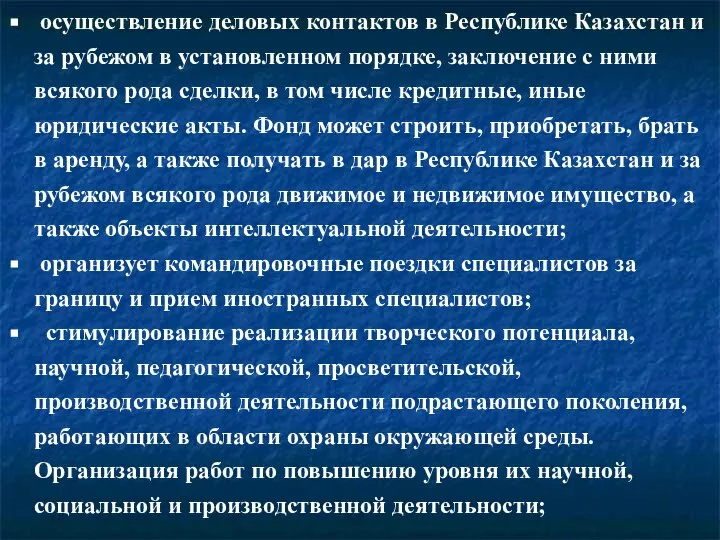 ▪ осуществление деловых контактов в Республике Казахстан и за рубежом в установленном порядке, заключение с ними всякого рода сделки, в том числе кредитные, иные юридические акты. Фонд может строить, приобретать, брать в аренду, а также получать в дар в Республике Казахстан и за рубежом всякого рода движимое и недвижимое имущество, а также объекты интеллектуальной деятельности;

▪ организует командировочные поездки специалистов за границу и прием иностранных специалистов;

▪ стимулирование реализации творческого потенциала, научной, педагогической, просветительской, производственной деятельности подрастающего поколения, работающих в области охраны окружающей среды. Организация работ по повышению уровня их научной, социальной и производственной деятельности;